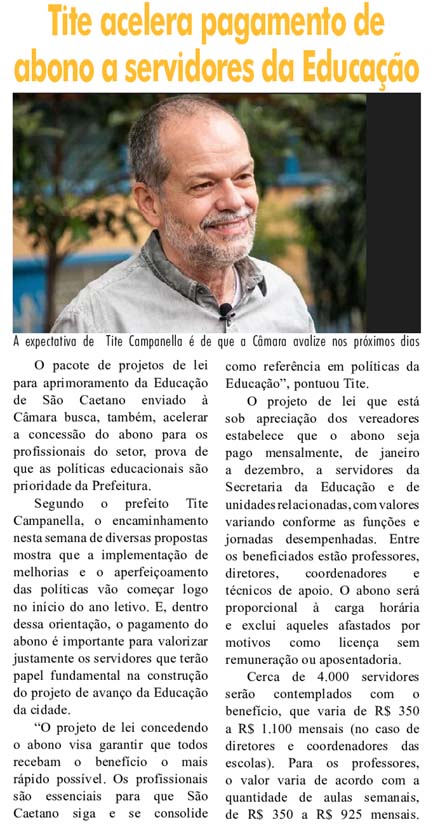 Tite acelera pagamento de abono a servidores da Educação

A expectativa de Tite Campanella é de que a Câmara avalize nos próximos dias

O pacote de projetos de lei para aprimoramento da Educação de São Caetano enviado à Câmara busca, também, acelerar a concessão do abono para os profissionais do setor, prova de que as políticas educacionais são prioridade da Prefeitura.

Segundo o prefeito Tite Campanella, o encaminhamento nesta semana de diversas propostas mostra que a implementação de melhorias e o aperfeiçoamento das políticas vão começar logo no início do ano letivo. E, dentro dessa orientação, o pagamento do abono é importante para valorizar justamente os servidores que terão papel fundamental na construção do projeto de avanço da Educação da cidade.

"O projeto de lei concedendo o abono visa garantir que todos recebam o benefício o mais rápido possível. Os profissionais são essenciais para que São Caetano siga e se consolide como referência em políticas da Educação", pontuou Tite.

O projeto de lei que está sob apreciação dos vereadores estabelece que o abono seja pago mensalmente, de janeiro a dezembro, a servidores da Secretaria da Educação e de unidades relacionadas, com valores variando conforme as funções e jornadas desempenhadas. Entre os beneficiados estão professores, diretores, coordenadores e técnicos de apoio. O abono será proporcional à carga horária e exclui aqueles afastados por motivos como licença sem remuneração ou aposentadoria.

Cerca de 4.000 servidores serão contemplados com o benefício, que varia de R$ 350 a R$ 1.100 mensais (no caso de diretores e coordenadores das escolas). Para os professores, o valor varia de acordo com a quantidade de aulas semanais, de R$ 350 a R$ 925 mensais.